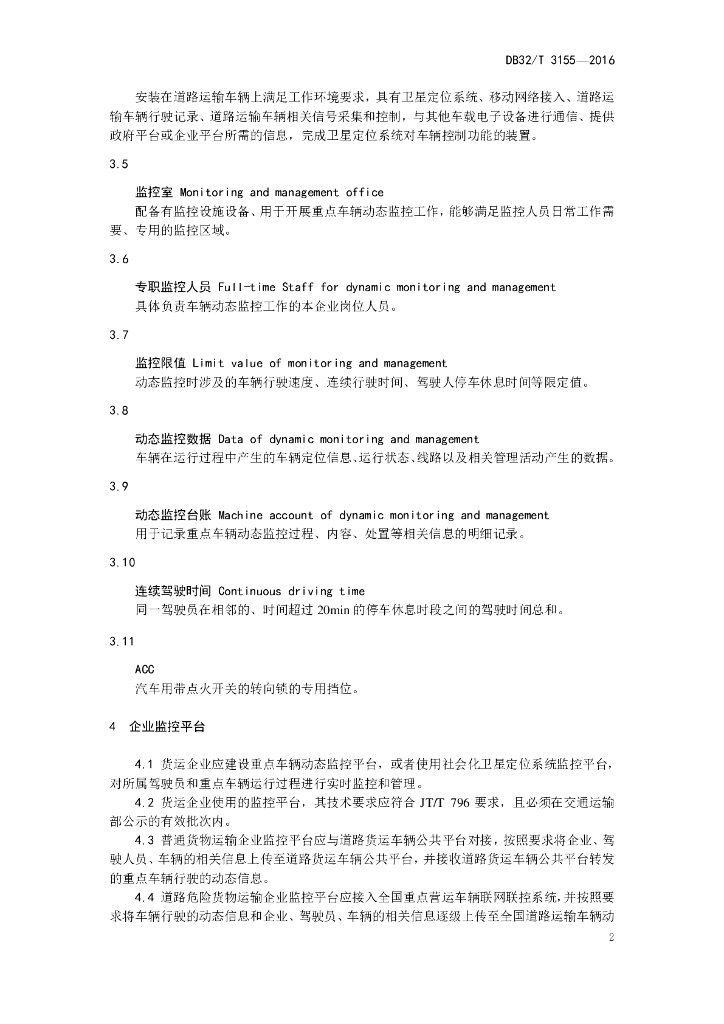 DB32/T 3155—2016

安装在道路运输车辆上满足工作环境要求，具有卫星定位系统、移动网络接入、道路运输车辆行驶记录、道路运输车辆相关信号采集和控制，与其他车载电子设备进行通信、提供政府平台或企业平台所需的信息，完成卫星定位系统对车辆控制功能的装置。

3.5

监控室 Monitoring and management office
配备有监控设施设备、用于开展重点车辆动态监控工作，能够满足监控人员日常工作需要、专用的监控区域。

3.6

专职监控人员 Full-time Staff for dynamic monitoring and management
具体负责车辆动态监控工作的本企业岗位人员。

3.7

监控限值 Limit value of monitoring and management
动态监控时涉及的车辆行驶速度、连续行驶时间、驾驶人停车休息时间等限定值。

3.8

动态监控数据 Data of dynamic monitoring and management
车辆在运行过程中产生的车辆定位信息、运行状态、线路以及相关管理活动产生的数据。

3.9

动态监控台账 Machine account of dynamic monitoring and management
用于记录重点车辆动态监控过程、内容、处置等相关信息的明细记录。

3.10

连续驾驶时间 Continuous driving time
同一驾驶员在相邻的、时间超过 20min 的停车休息时段之间的驾驶时间总和。

3.11

ACC
汽车用带点火开关的转向锁的专用挡位。

4 企业监控平台

4.1 货运企业应建设重点车辆动态监控平台，或者使用社会化卫星定位系统监控平台，对所属驾驶员和重点车辆运行过程进行实时监控和管理。

4.2 货运企业使用的监控平台，其技术要求应符合 JT/T 796 要求，且必须在交通运输部公示的有效批次内。

4.3 普通货物运输企业监控平台应与道路货运车辆公共平台对接，按照要求将企业、驾驶人员、车辆的相关信息上传至道路货运车辆公共平台，并接收道路货运车辆公共平台转发的重点车辆行驶的动态信息。

4.4 道路危险货物运输企业监控平台应接入全国重点营运车辆联网联控系统，并按照要求将车辆行驶的动态信息和企业、驾驶员、车辆的相关信息逐级上传至全国道路运输车辆动

2